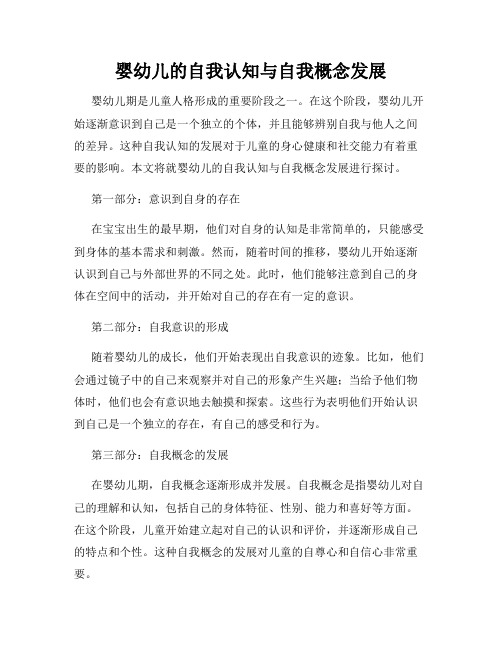 婴幼儿的自我认知与自我概念发展

婴幼儿期是儿童人格形成的重要阶段之一。在这个阶段，婴幼儿开始逐渐意识到自己是一个独立的个体，并且能够辨别自我与他人之间的差异。这种自我认知的发展对于儿童的身心健康和社交能力有着重要的影响。本文将就婴幼儿的自我认知与自我概念发展进行探讨。

第一部分：意识到自身的存在

在宝宝出生的最早期，他们对自身的认知是非常简单的，只能感受到身体的基本需求和刺激。然而，随着时间的推移，婴幼儿开始逐渐认识到自己与外部世界的不同之处。此时，他们能够注意到自己的身体在空间中的活动，并开始对自己的存在有一定的意识。

第二部分：自我意识的形成

随着婴幼儿的成长，他们开始表现出自我意识的迹象。比如，他们会通过镜子中的自己来观察并对自己的形象产生兴趣；当给予他们物体时，他们也会有意识地去触摸和探索。这些行为表明他们开始认识到自己是一个独立的存在，有自己的感受和行为。

第三部分：自我概念的发展

在婴幼儿期，自我概念逐渐形成并发展。自我概念是指婴幼儿对自己的理解和认知，包括自己的身体特征、性别、能力和喜好等方面。在这个阶段，儿童开始建立起对自己的认识和评价，并逐渐形成自己的特点和个性。这种自我概念的发展对儿童的自尊心和自信心非常重要。